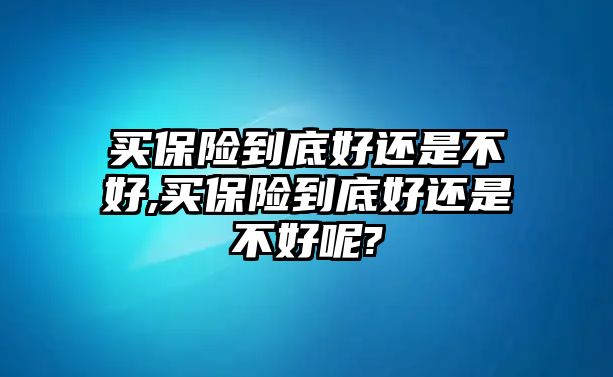 买保险到底好还是不好,买保险到底好还是不好呢?